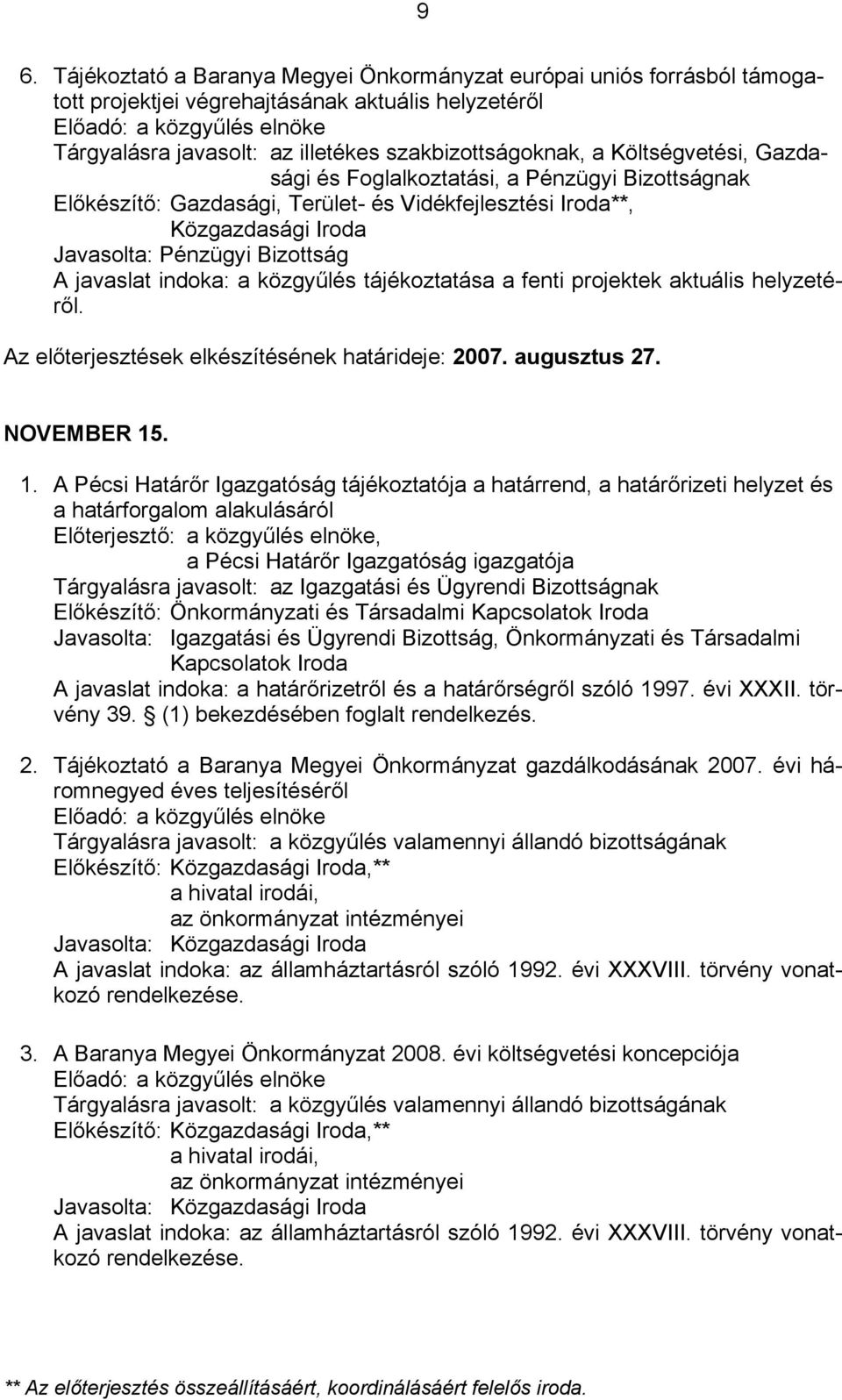 9

6. Tájékoztató a Baranya Megyei Önkormányzat európai uniós forrásból támogatott projektjei végrehajtásának aktuális helyzetéről
Előadó: a közgyűlés elnöke
Tárgyalásra javasolt: az illetékes szakbizottságoknak, a Költségvetési, Gazdasági és Foglalkoztatási, a Pénzügyi Bizottságnak
Előkészítő: Gazdasági, Terület- és Vidékfejlesztési Iroda**, Közgazdasági Iroda
Javasolta: Pénzügyi Bizottság
A javaslat indoka: a közgyűlés tájékoztatása a fenti projektek aktuális helyzetéről.

Az előterjesztések elkészítésének határideje: 2007. augusztus 27.

NOVEMBER 15.

1. A Pécsi Határőr Igazgatóság tájékoztatója a határrend, a határőrizeti helyzet és a határforgalom alakulásáról
Előterjesztő: a közgyűlés elnöke, a Pécsi Határőr Igazgatóság igazgatója
Tárgyalásra javasolt: az Igazgatási és Ügyrendi Bizottságnak
Előkészítő: Önkormányzati és Társadalmi Kapcsolatok Iroda
Javasolta: Igazgatási és Ügyrendi Bizottság, Önkormányzati és Társadalmi Kapcsolatok Iroda
A javaslat indoka: a határőrizetről és a határőrségről szóló 1997. évi XXXII. törvény 39. (1) bekezdésében foglalt rendelkezés.

2. Tájékoztató a Baranya Megyei Önkormányzat gazdálkodásának 2007. évi háromnegyed éves teljesítéséről
Előadó: a közgyűlés elnöke
Tárgyalásra javasolt: a közgyűlés valamennyi állandó bizottságának
Előkészítő: Közgazdasági Iroda,** a hivatal irodái, az önkormányzat intézményei
Javasolta: Közgazdasági Iroda
A javaslat indoka: az államháztartásról szóló 1992. évi XXXVIII. törvény vonatkozó rendelkezése.

3. A Baranya Megyei Önkormányzat 2008. évi költségvetési koncepciója
Előadó: a közgyűlés elnöke
Tárgyalásra javasolt: a közgyűlés valamennyi állandó bizottságának
Előkészítő: Közgazdasági Iroda,** a hivatal irodái, az önkormányzat intézményei
Javasolta: Közgazdasági Iroda
A javaslat indoka: az államháztartásról szóló 1992. évi XXXVIII. törvény vonatkozó rendelkezése.

** Az előterjesztés összeállításáért, koordinálásáért felelős iroda.